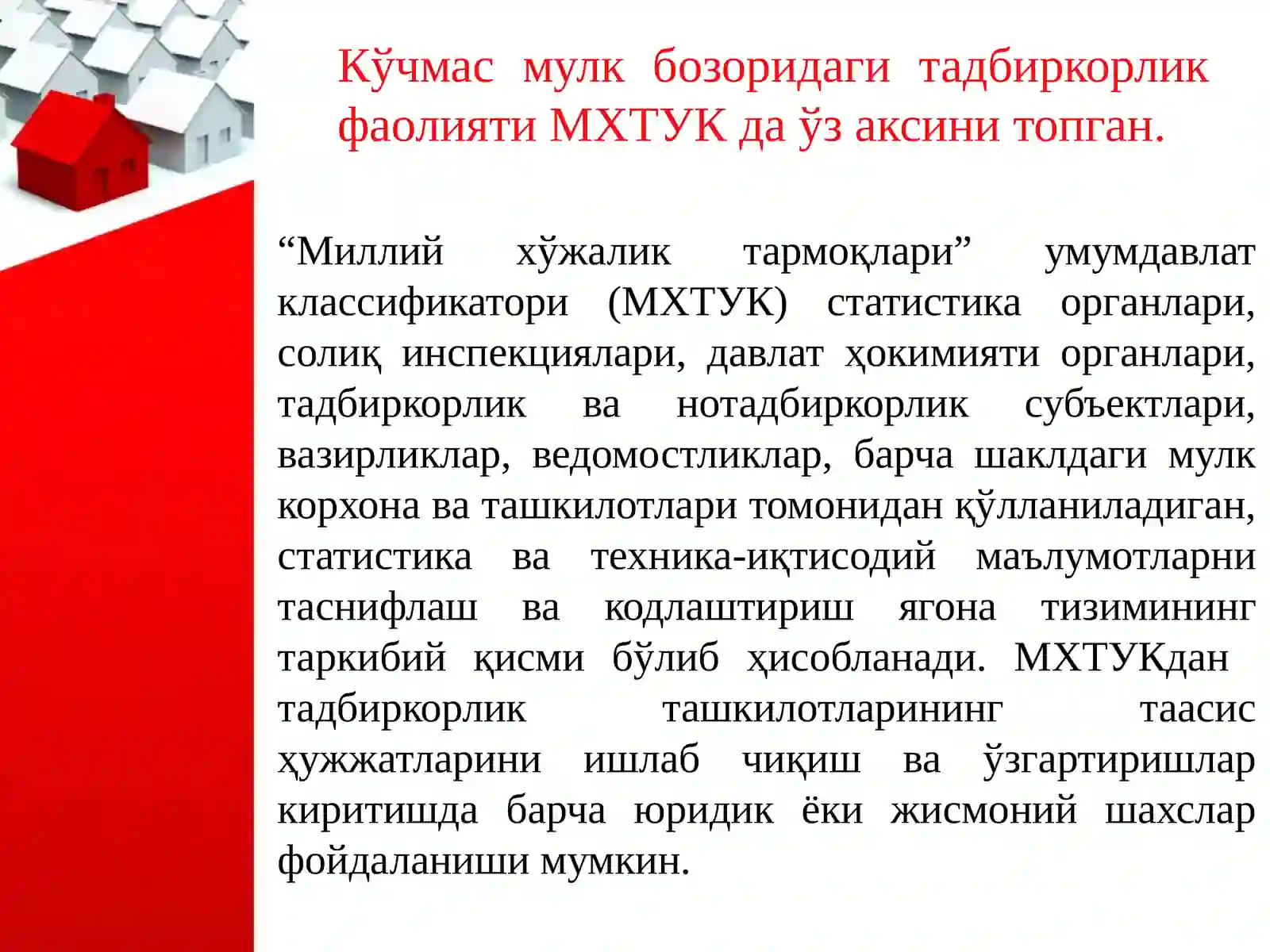 Кўчмас мулк бозоридаги тадбиркорлик фаолияти МХТУК да ўз аксини топган.

“Миллий хўжалик тармоқлари” умумдавлат классификатори (МХТУК) статистика органлари, солиқ инспекциялари, давлат ҳокимияти органлари, тадбиркорлик ва нотадбиркорлик субъектлари, вазирликлар, ведомостликлар, барча шаклдаги мулк корхона ва ташкилотлари томонидан қўлланиладиган, статистика ва техника-иқтисодий маълумотларни таснифлаш ва кодлаштириш ягона тизимининг таркибий қисми бўлиб ҳисобланади. МХТУКдан тадбиркорлик ташкилотларининг таасис ҳужжатларини ишлаб чиқиш ва ўзгартиришлар киритишда барча юридик ёки жисмоний шахслар фойдаланиши мумкин.